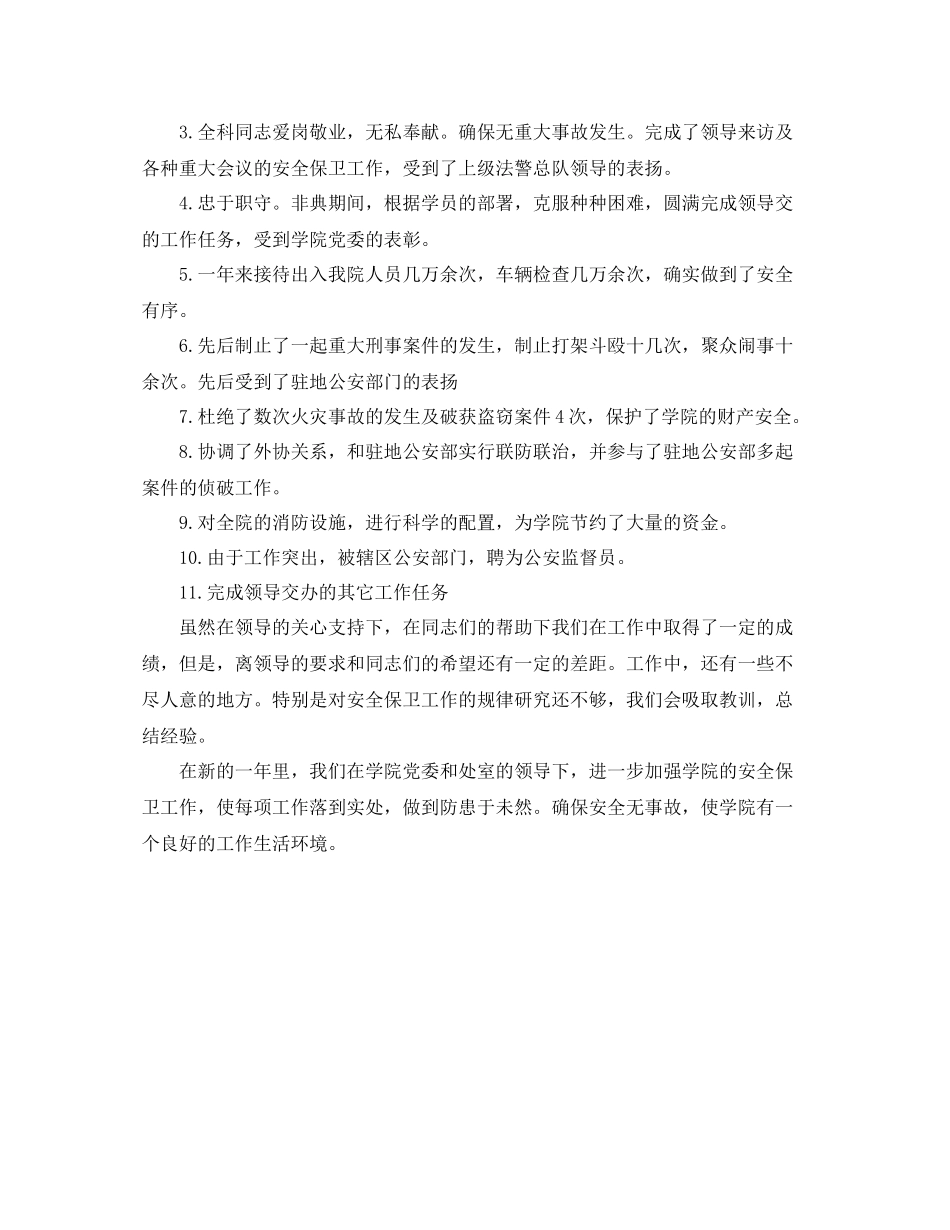 3.全科同志爱岗敬业，无私奉献。确保无重大事故发生。完成了领导来访及各种重大会议的安全保卫工作，受到了上级法警总队领导的表扬。

4.忠于职守。非典期间，根据学员的部署，克服种种困难，圆满完成领导交的工作任务，受到学院党委的表彰。

5.一年来接待出入我院人员几万余次，车辆检查几万余次，确实做到了安全有序。

6.先后制止了一起重大刑事案件的发生，制止打架斗殴十几次，聚众闹事十余次。先后受到了驻地公安部门的表扬

7.杜绝了数次火灾事故的发生及破获盗窃案件4次，保护了学院的财产安全。

8.协调了外协关系，和驻地公安部实行联防联治，并参与了驻地公安部多起案件的侦破工作。

9.对全院的消防设施，进行科学的配置，为学院节约了大量的资金。

10.由于工作突出，被辖区公安部门，聘为公安监督员。

11.完成领导交办的其它工作任务

虽然在领导的关心支持下，在同志们的帮助下我们在工作中取得了一定的成绩，但是，离领导的要求和同志们的希望还有一定的差距。工作中，还有一些不尽人意的地方。特别是对安全保卫工作的规律研究还不够，我们会吸取教训，总结经验。

在新的一年里，我们在学院党委和处室的领导下，进一步加强学院的安全保卫工作，使每项工作落到实处，做到防患于未然。确保安全无事故，使学院有一个良好的工作生活环境。